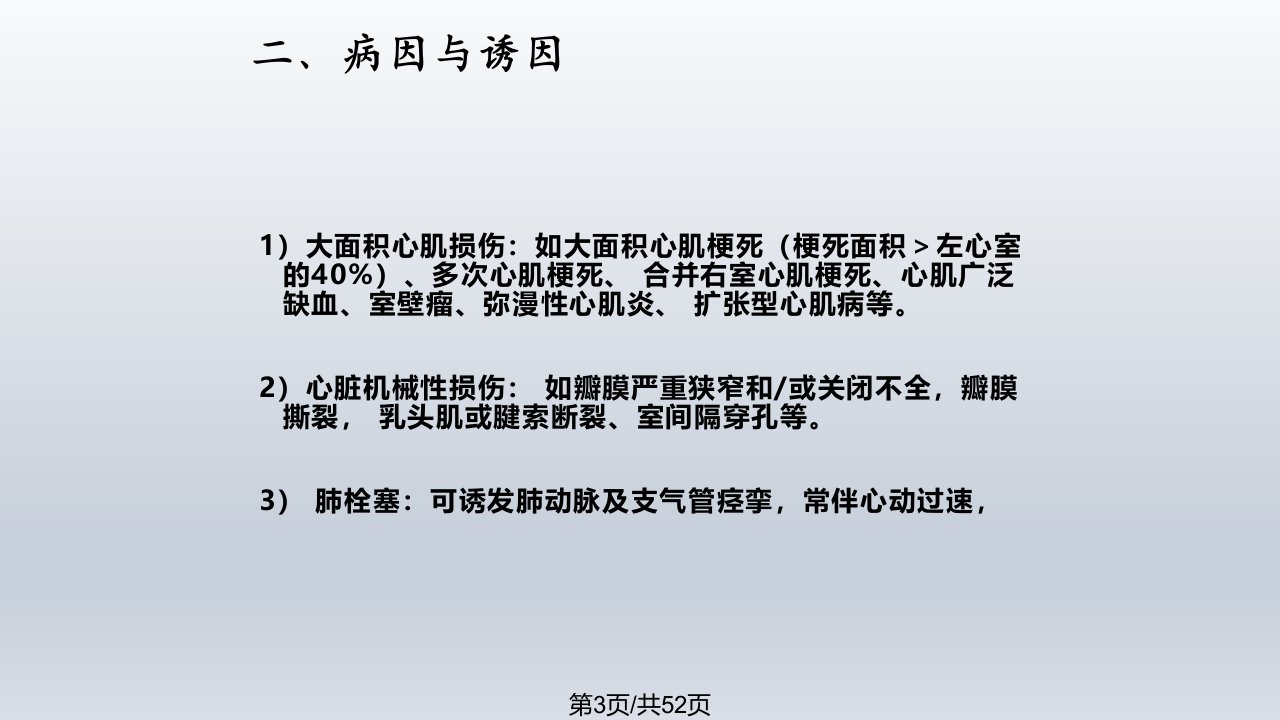 二、病因与诱因

1）大面积心肌损伤：如大面积心肌梗死（梗死面积＞左心室的40%）、多次心肌梗死、合并右室心肌梗死、心肌广泛缺血、室壁瘤、弥漫性心肌炎、扩张型心肌病等。

2）心脏机械性损伤：如瓣膜严重狭窄和/或关闭不全，瓣膜撕裂，乳头肌或腱索断裂、室间隔穿孔等。

3）肺栓塞：可诱发肺动脉及支气管痉挛，常伴心动过速，

第3页/共52页